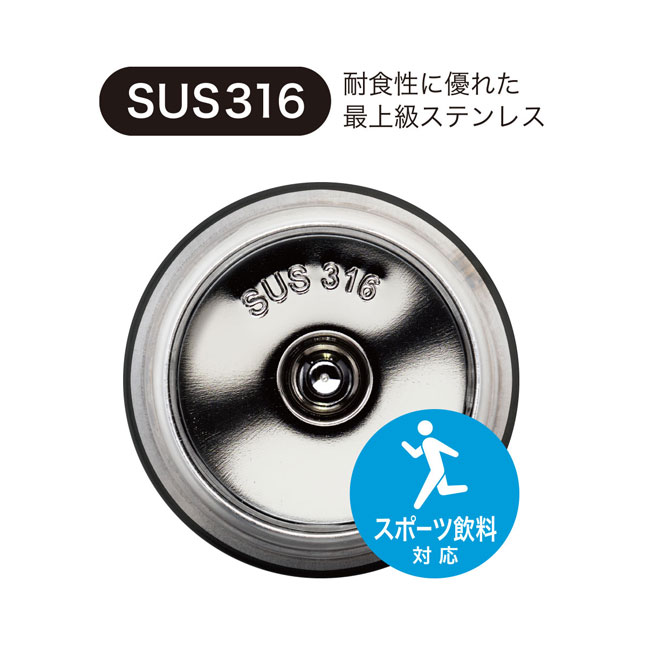 SUS316

耐食性に優れた
最上級ステンレス

SUS 316

スポーツ飲料
対応